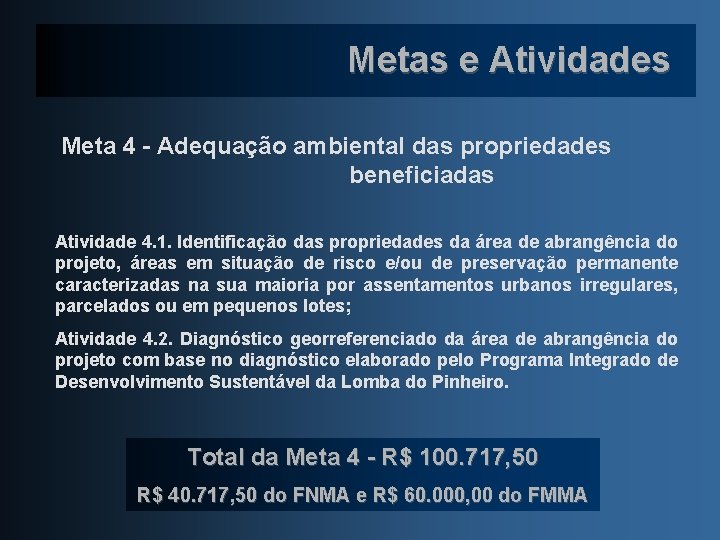 Metas e Atividades

Meta 4 - Adequação ambiental das propriedades beneficiadas

Atividade 4.1. Identificação das propriedades da área de abrangência do projeto, áreas em situação de risco e/ou de preservação permanente caracterizadas na sua maioria por assentamentos urbanos irregulares, parcelados ou em pequenos lotes;

Atividade 4.2. Diagnóstico georreferenciado da área de abrangência do projeto com base no diagnóstico elaborado pelo Programa Integrado de Desenvolvimento Sustentável da Lomba do Pinheiro.

Total da Meta 4 - R$ 100.717,50

R$ 40.717,50 do FNMA e R$ 60.000,00 do FMMA